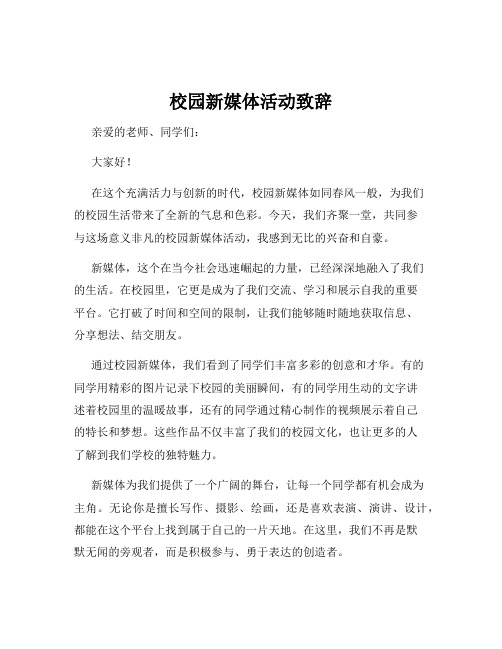 校园新媒体活动致辞

亲爱的老师、同学们：

大家好！

在这个充满活力与创新的时代，校园新媒体如同春风一般，为我们的校园生活带来了全新的气息和色彩。今天，我们齐聚一堂，共同参与这场意义非凡的校园新媒体活动，我感到无比的兴奋和自豪。

新媒体，这个在当今社会迅速崛起的力量，已经深深地融入了我们的生活。在校园里，它更是成为了我们交流、学习和展示自我的重要平台。它打破了时间和空间的限制，让我们能够随时随地获取信息、分享想法、结交朋友。

通过校园新媒体，我们看到了同学们丰富多彩的创意和才华。有的同学用精彩的图片记录下校园的美丽瞬间，有的同学用生动的文字讲述着校园里的温暖故事，还有的同学通过精心制作的视频展示着自己的特长和梦想。这些作品不仅丰富了我们的校园文化，也让更多的人了解到我们学校的独特魅力。

新媒体为我们提供了一个广阔的舞台，让每一个同学都有机会成为主角。无论你是擅长写作、摄影、绘画，还是喜欢表演、演讲、设计，都能在这个平台上找到属于自己的一片天地。在这里，我们不再是默默无闻的旁观者，而是积极参与、勇于表达的创造者。